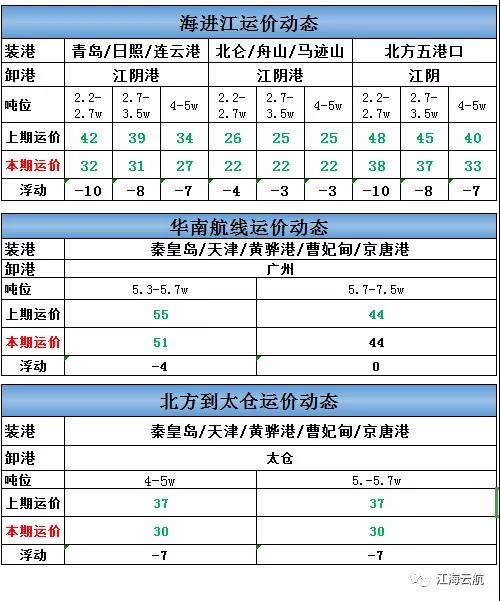 海进江运价动态

| 装港 | 青岛/日照/连云港 | | | 北仑/舟山/马迹山 | | | 北方五港口 | | |
|---|---|---|---|---|---|---|---|---|---|
| 卸港 | 江阴港 | | | 江阴港 | | | 江阴 | | |
| 吨位 | 2.2-2.7w | 2.7-3.5w | 4-5w | 2.2-2.7w | 2.7-3.5w | 4-5w | 2.2-2.7w | 2.7-3.5w | 4-5w |
| 上期运价 | 42 | 39 | 34 | 26 | 25 | 25 | 48 | 45 | 40 |
| 本期运价 | 32 | 31 | 27 | 22 | 22 | 22 | 38 | 37 | 33 |
| 浮动 | -10 | -8 | -7 | -4 | -3 | -3 | -10 | -8 | -7 |

华南航线运价动态

| 装港 | 秦皇岛/天津/黄骅港/曹妃甸/京唐港 | |
|---|---|---|
| 卸港 | 广州 | |
| 吨位 | 5.3-5.7w | 5.7-7.5w |
| 上期运价 | 55 | 44 |
| 本期运价 | 51 | 44 |
| 浮动 | -4 | 0 |

北方到太仓运价动态

| 装港 | 秦皇岛/天津/黄骅港/曹妃甸/京唐港 | |
|---|---|---|
| 卸港 | 太仓 | |
| 吨位 | 4-5w | 5.-5.7w |
| 上期运价 | 37 | 37 |
| 本期运价 | 30 | 30 |
| 浮动 | -7 | -7 |

江海云航